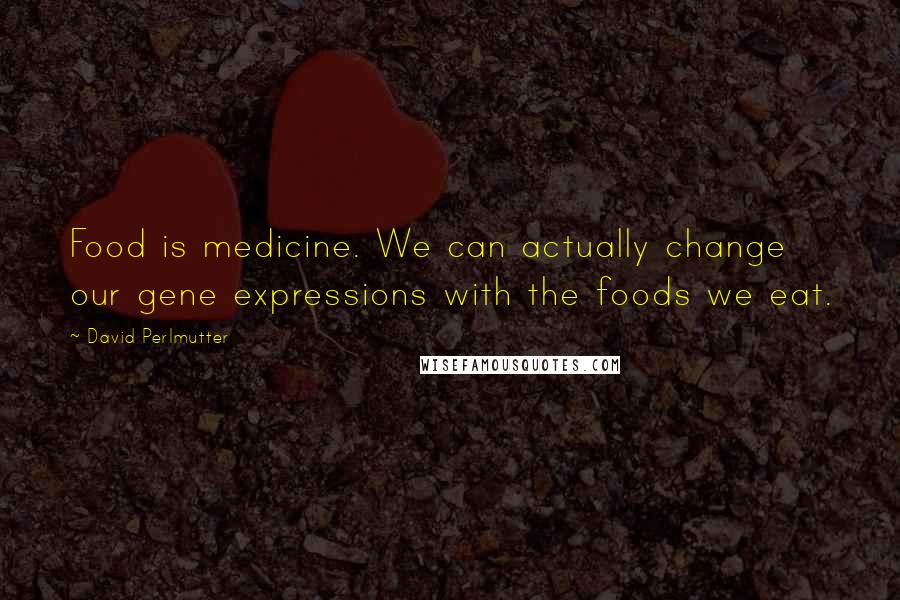 Food is medicine. We can actually change our gene expressions with the foods we eat.

~ David Perlmutter

WISEFAMOUSQUOTES.COM